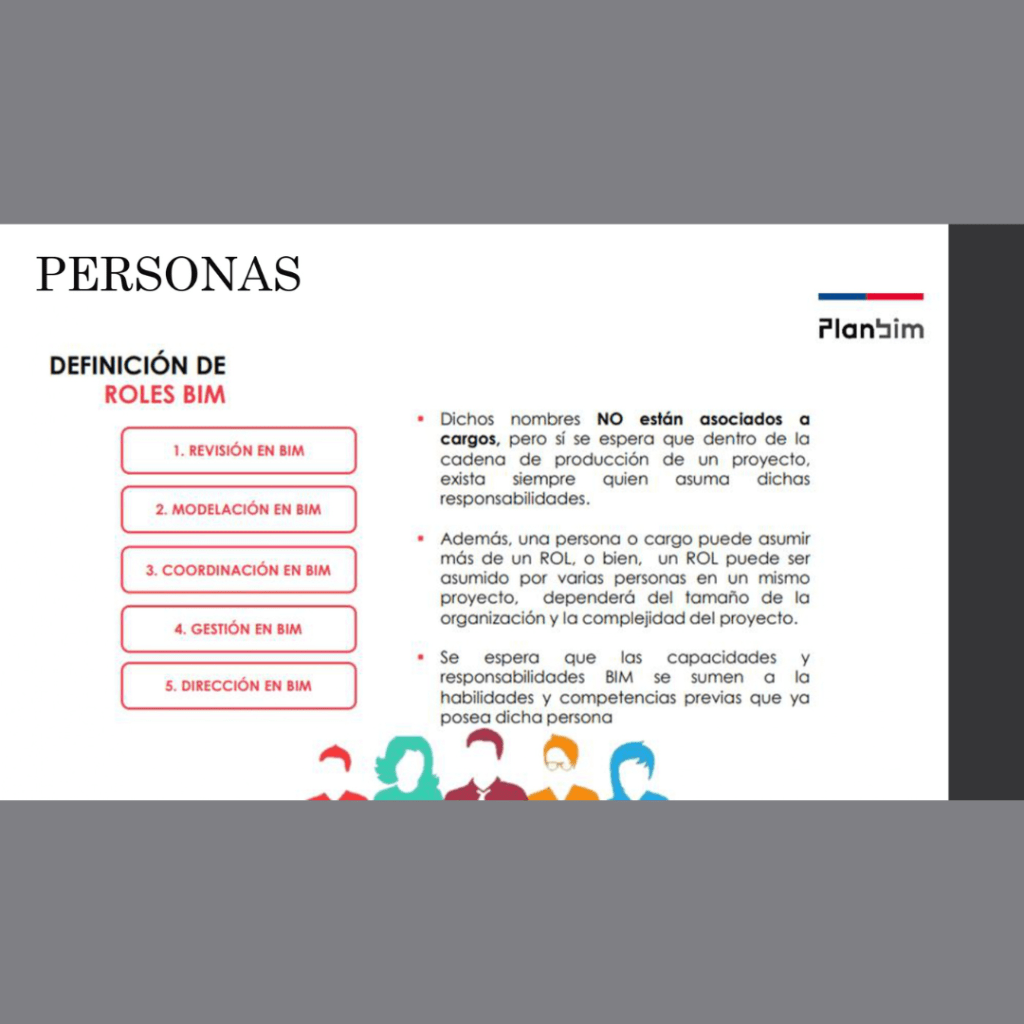 PERSONAS

Planbim

DEFINICIÓN DE
ROLES BIM

1. REVISIÓN EN BIM

2. MODELACIÓN EN BIM

3. COORDINACIÓN EN BIM

4. GESTIÓN EN BIM

5. DIRECCIÓN EN BIM

• Dichos nombres NO están asociados a cargos, pero sí se espera que dentro de la cadena de producción de un proyecto, exista siempre quien asuma dichas responsabilidades.

• Además, una persona o cargo puede asumir más de un ROL, o bien, un ROL puede ser asumido por varias personas en un mismo proyecto, dependerá del tamaño de la organización y la complejidad del proyecto.

• Se espera que las capacidades y responsabilidades BIM se sumen a la habilidades y competencias previas que ya posea dicha persona